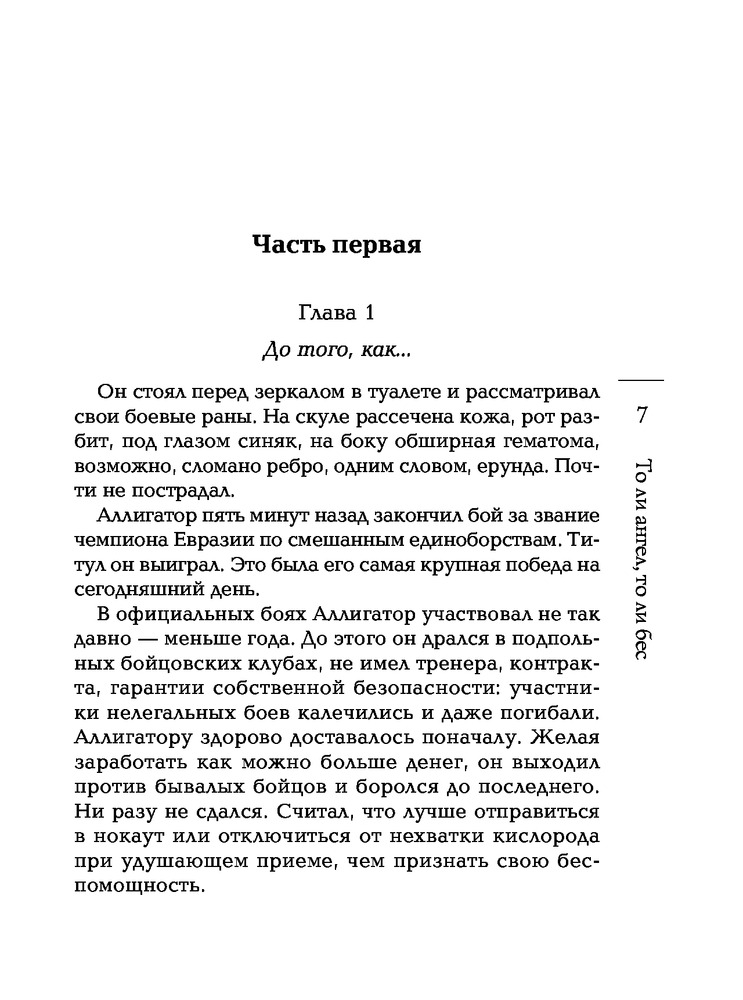 Часть первая

Глава 1

До того, как...

Он стоял перед зеркалом в туалете и рассматривал свои боевые раны. На скуле рассечена кожа, рот разбит, под глазом синяк, на боку обширная гематома, возможно, сломано ребро, одним словом, ерунда. Почти не пострадал.

Аллигатор пять минут назад закончил бой за звание чемпиона Евразии по смешанным единоборствам. Титул он выиграл. Это была его самая крупная победа на сегодняшний день.

В официальных боях Аллигатор участвовал не так давно — меньше года. До этого он дрался в подпольных бойцовских клубах, не имел тренера, контракта, гарантии собственной безопасности: участники нелегальных боев калечились и даже погибали. Аллигатору здорово доставалось поначалу. Желая заработать как можно больше денег, он выходил против бывалых бойцов и боролся до последнего. Ни разу не сдался. Считал, что лучше отправиться в нокаут или отключиться от нехватки кислорода при удушающем приеме, чем признать свою беспомощность.

7

То ли ангел, то ли бес